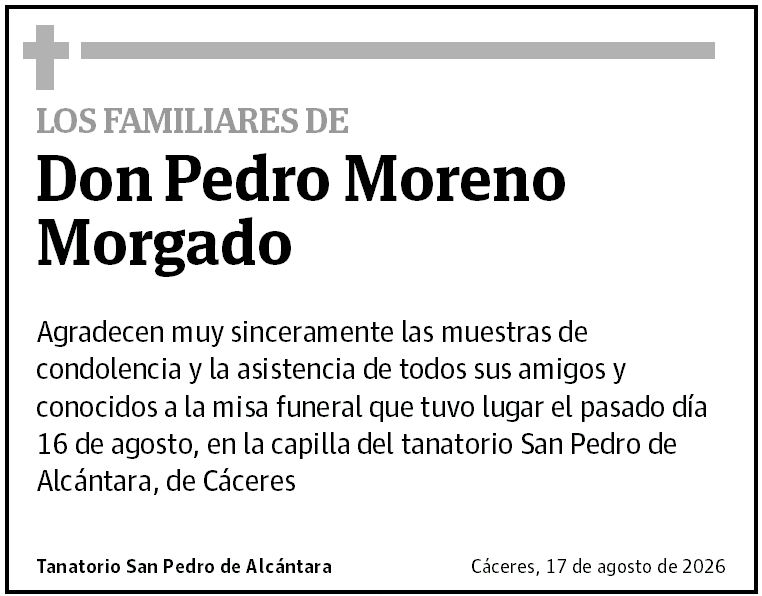 LOS FAMILIARES DE

Don Pedro Moreno Morgado

Agradecen muy sinceramente las muestras de condolencia y la asistencia de todos sus amigos y conocidos a la misa funeral que tuvo lugar el pasado día 16 de agosto, en la capilla del tanatorio San Pedro de Alcántara, de Cáceres

Tanatorio San Pedro de Alcántara

Cáceres, 17 de agosto de 2026